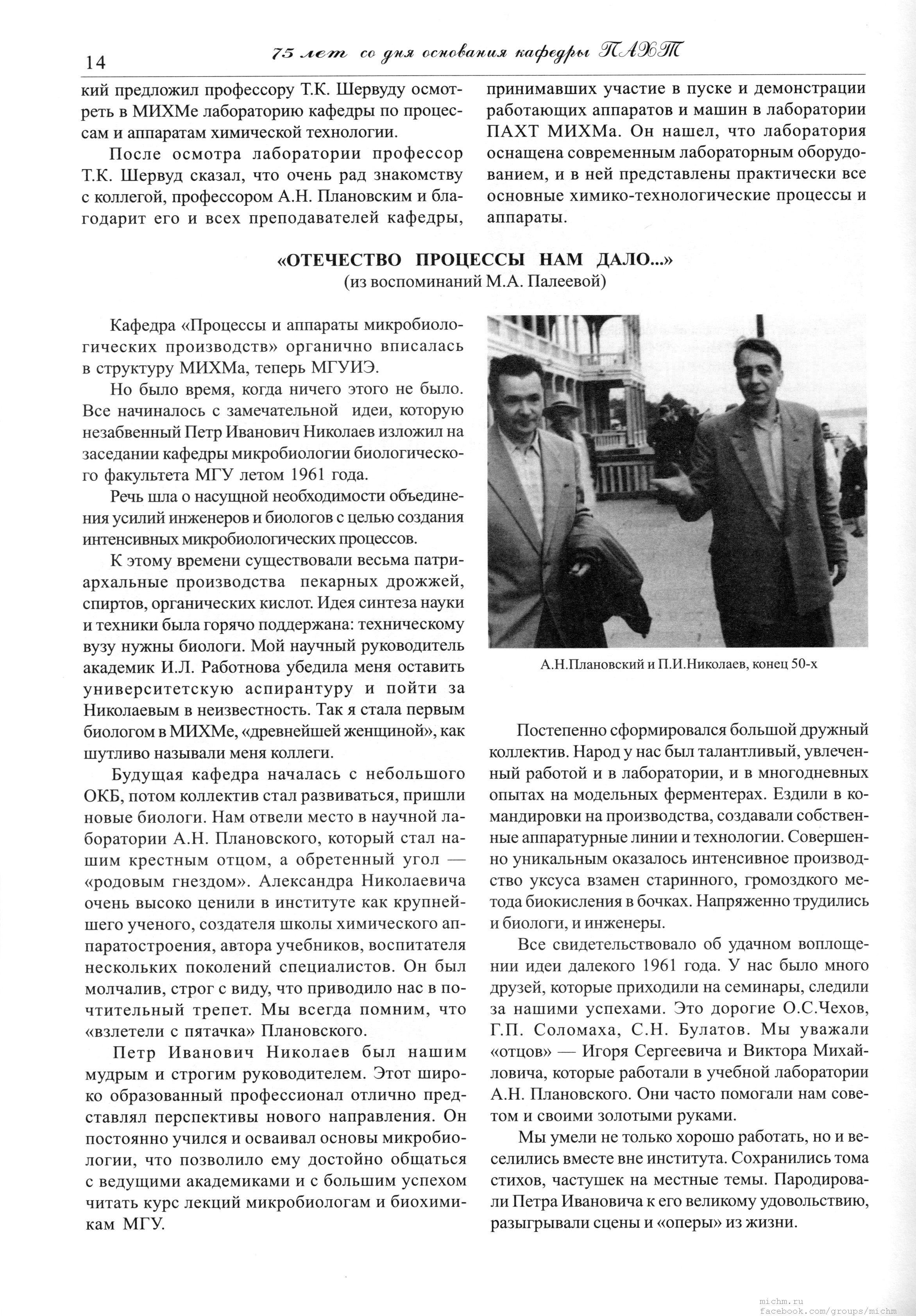 14 75 лет со дня основания кафедры ПАХТ

кий предложил профессору Т.К. Шервуду осмотреть в МИХМе лабораторию кафедры по процессам и аппаратам химической технологии.

После осмотра лаборатории профессор Т.К. Шервуд сказал, что очень рад знакомству с коллегой, профессором А.Н. Плановским и благодарит его и всех преподавателей кафедры, принимавших участие в пуске и демонстрации работающих аппаратов и машин в лаборатории ПАХТ МИХМа. Он нашел, что лаборатория оснащена современным лабораторным оборудованием, и в ней представлены практически все основные химико-технологические процессы и аппараты.

«ОТЕЧЕСТВО ПРОЦЕССЫ НАМ ДАЛО...»
(из воспоминаний М.А. Палеевой)

Кафедра «Процессы и аппараты микробиологических производств» органично вписалась в структуру МИХМа, теперь МГУИЭ.

Но было время, когда ничего этого не было. Все начиналось с замечательной идеи, которую незабвенный Петр Иванович Николаев изложил на заседании кафедры микробиологии биологического факультета МГУ летом 1961 года.

Речь шла о насущной необходимости объединения усилий инженеров и биологов с целью создания интенсивных микробиологических процессов.

К этому времени существовали весьма патриархальные производства пекарных дрожжей, спиртов, органических кислот. Идея синтеза науки и техники была горячо поддержана: техническому вузу нужны биологи. Мой научный руководитель академик И.Л. Работнова убедила меня оставить университетскую аспирантуру и пойти за Николаевым в неизвестность. Так я стала первым биологом в МИХМе, «древнейшей женщиной», как шутливо называли меня коллеги.

Будущая кафедра началась с небольшого ОКБ, потом коллектив стал развиваться, пришли новые биологи. Нам отвели место в научной лаборатории А.Н. Плановского, который стал нашим крестным отцом, а обретенный угол — «родовым гнездом». Александра Николаевича очень высоко ценили в институте как крупнейшего ученого, создателя школы химического аппаратостроения, автора учебников, воспитателя нескольких поколений специалистов. Он был молчалив, строг с виду, что приводило нас в почтительный трепет. Мы всегда помним, что «взлетели с пятачка» Плановского.

Петр Иванович Николаев был нашим мудрым и строгим руководителем. Этот широко образованный профессионал отлично представлял перспективы нового направления. Он постоянно учился и осваивал основы микробиологии, что позволило ему достойно общаться с ведущими академиками и с большим успехом читать курс лекций микробиологам и биохимикам МГУ.

А.Н.Плановский и П.И.Николаев, конец 50-х

Постепенно сформировался большой дружный коллектив. Народ у нас был талантливый, увлеченный работой и в лаборатории, и в многодневных опытах на модельных ферментерах. Ездили в командировки на производства, создавали собственные аппаратурные линии и технологии. Совершенно уникальным оказалось интенсивное производство уксуса взамен старинного, громоздкого метода биокисления в бочках. Напряженно трудились и биологи, и инженеры.

Все свидетельствовало об удачном воплощении идеи далекого 1961 года. У нас было много друзей, которые приходили на семинары, следили за нашими успехами. Это дорогие О.С.Чехов, Г.П. Соломаха, С.Н. Булатов. Мы уважали «отцов» — Игоря Сергеевича и Виктора Михайловича, которые работали в учебной лаборатории А.Н. Плановского. Они часто помогали нам советом и своими золотыми руками.

Мы умели не только хорошо работать, но и веселились вместе вне института. Сохранились тома стихов, частушек на местные темы. Пародировали Петра Ивановича к его великому удовольствию, разыгрывали сцены и «оперы» из жизни.

michm.ru
facebook.com/groups/michm